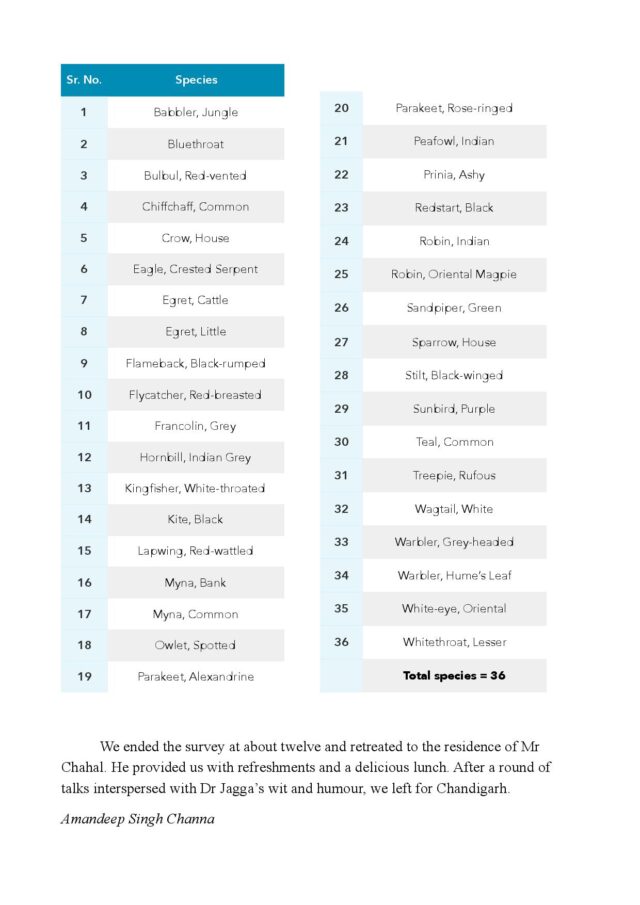 | Sr. No. | Species |
|---|---|
| 1 | Babbler, Jungle |
| 2 | Bluethroat |
| 3 | Bulbul, Red-vented |
| 4 | Chiffchaff, Common |
| 5 | Crow, House |
| 6 | Eagle, Crested Serpent |
| 7 | Egret, Cattle |
| 8 | Egret, Little |
| 9 | Flameback, Black-rumped |
| 10 | Flycatcher, Red-breasted |
| 11 | Francolin, Grey |
| 12 | Hornbill, Indian Grey |
| 13 | Kingfisher, White-throated |
| 14 | Kite, Black |
| 15 | Lapwing, Red-wattled |
| 16 | Myna, Bank |
| 17 | Myna, Common |
| 18 | Owlet, Spotted |
| 19 | Parakeet, Alexandrine |

| | |
|---|---|
| 20 | Parakeet, Rose-ringed |
| 21 | Peafowl, Indian |
| 22 | Prinia, Ashy |
| 23 | Redstart, Black |
| 24 | Robin, Indian |
| 25 | Robin, Oriental Magpie |
| 26 | Sandpiper, Green |
| 27 | Sparrow, House |
| 28 | Stilt, Black-winged |
| 29 | Sunbird, Purple |
| 30 | Teal, Common |
| 31 | Treepie, Rufous |
| 32 | Wagtail, White |
| 33 | Warbler, Grey-headed |
| 34 | Warbler, Hume's Leaf |
| 35 | White-eye, Oriental |
| 36 | Whitethroat, Lesser |
| | Total species = 36 |

We ended the survey at about twelve and retreated to the residence of Mr Chahal. He provided us with refreshments and a delicious lunch. After a round of talks interspersed with Dr Jagga's wit and humour, we left for Chandigarh.

Amandeep Singh Channa